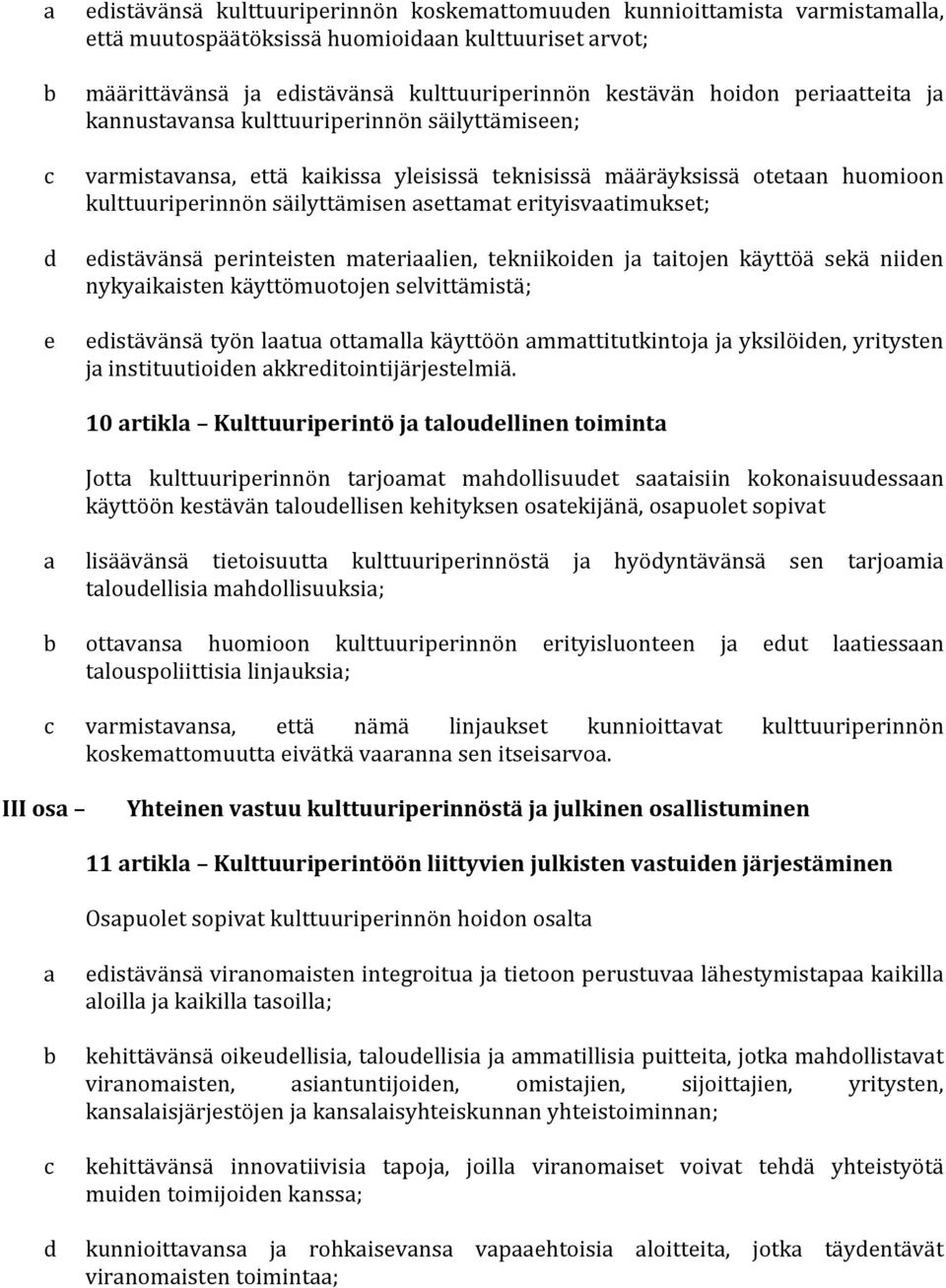 a edistävänsä kulttuuriperinnön koskemattomuuden kunnioittamista varmistamalla, että muutospäätöksissä huomioidaan kulttuuriset arvot;

b määrittävänsä ja edistävänsä kulttuuriperinnön kestävän hoidon periaatteita ja kannustavansa kulttuuriperinnön säilyttämiseen;

c varmistavansa, että kaikissa yleisissä teknisissä määräyksissä otetaan huomioon kulttuuriperinnön säilyttämisen asettamat erityisvaatimukset;

d edistävänsä perinteisten materiaalien, tekniikoiden ja taitojen käyttöä sekä niiden nykyaikaisten käyttömuotojen selvittämistä;

e edistävänsä työn laatua ottamalla käyttöön ammattitutkintoja ja yksilöiden, yritysten ja instituutioiden akkreditointijärjestelmiä.

10 artikla – Kulttuuriperintö ja taloudellinen toiminta

Jotta kulttuuriperinnön tarjoamat mahdollisuudet saataisiin kokonaisuudessaan käyttöön kestävän taloudellisen kehityksen osatekijänä, osapuolet sopivat

a lisäävänsä tietoisuutta kulttuuriperinnöstä ja hyödyntävänsä sen tarjoamia taloudellisia mahdollisuuksia;

b ottavansa huomioon kulttuuriperinnön erityisluonteen ja edut laatiessaan talouspoliittisia linjauksia;

c varmistavansa, että nämä linjaukset kunnioittavat kulttuuriperinnön koskemattomuutta eivätkä vaaranna sen itseisarvoa.

III osa – Yhteinen vastuu kulttuuriperinnöstä ja julkinen osallistuminen

11 artikla – Kulttuuriperintöön liittyvien julkisten vastuiden järjestäminen

Osapuolet sopivat kulttuuriperinnön hoidon osalta

a edistävänsä viranomaisten integroitua ja tietoon perustuvaa lähestymistapaa kaikilla aloilla ja kaikilla tasoilla;

b kehittävänsä oikeudellisia, taloudellisia ja ammatillisia puitteita, jotka mahdollistavat viranomaisten, asiantuntijoiden, omistajien, sijoittajien, yritysten, kansalaisjärjestöjen ja kansalaisyhteiskunnan yhteistoiminnan;

c kehittävänsä innovatiivisia tapoja, joilla viranomaiset voivat tehdä yhteistyötä muiden toimijoiden kanssa;

d kunnioittavansa ja rohkaisevansa vapaaehtoisia aloitteita, jotka täydentävät viranomaisten toimintaa;